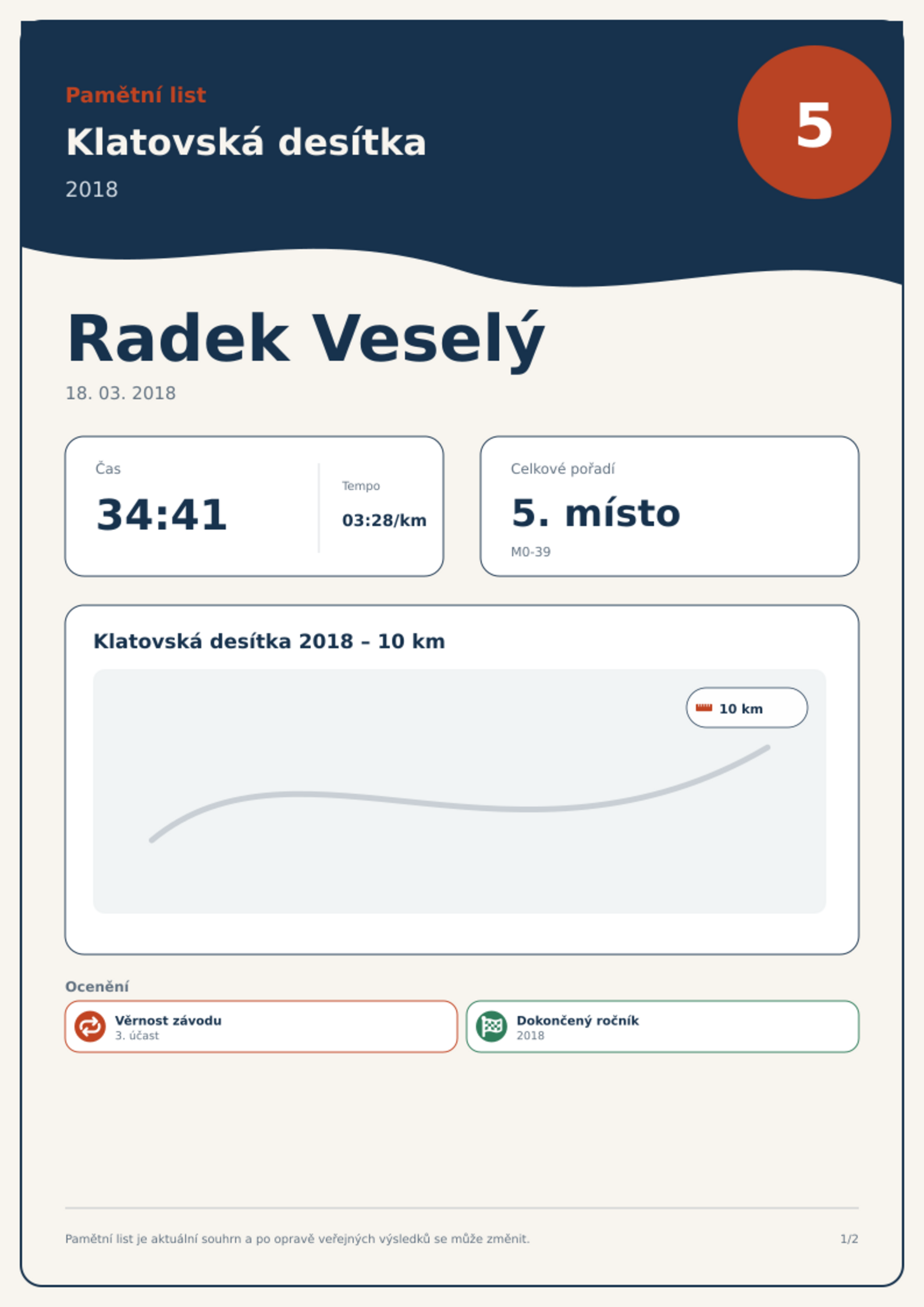 Pamětní list

Klatovská desítka

2018

5

Radek Veselý

18. 03. 2018

Čas

34:41

Tempo

03:28/km

Celkové pořadí

5. místo

M0-39

Klatovská desítka 2018 – 10 km

10 km

Ocenění

Věrnost závodu
3. účast

Dokončený ročník
2018

Pamětní list je aktuální souhrn a po opravě veřejných výsledků se může změnit.

1/2